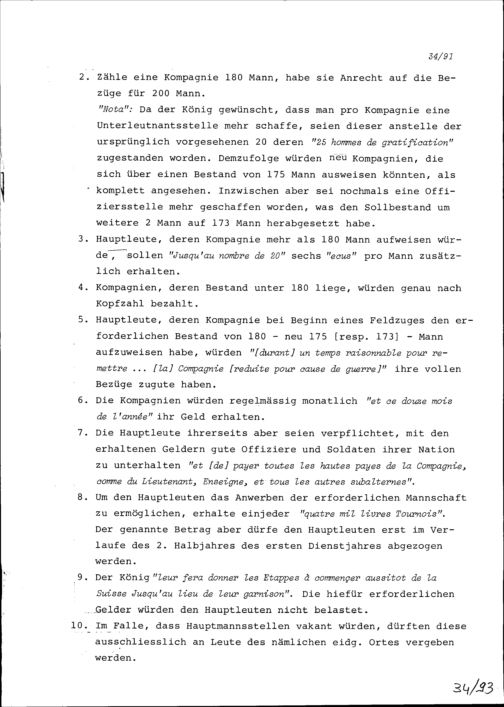 34/91

2. Zähle eine Kompagnie 180 Mann, habe sie Anrecht auf die Bezüge für 200 Mann.
"Nota": Da der König gewünscht, dass man pro Kompagnie eine Unterleutnantsstelle mehr schaffe, seien dieser anstelle der ursprünglich vorgesehenen 20 deren "25 hommes de gratification" zugestanden worden. Demzufolge würden neu Kompagnien, die sich über einen Bestand von 175 Mann ausweisen könnten, als komplett angesehen. Inzwischen aber sei nochmals eine Offiziersstelle mehr geschaffen worden, was den Sollbestand um weitere 2 Mann auf 173 Mann herabgesetzt habe.

3. Hauptleute, deren Kompagnie mehr als 180 Mann aufweisen würde, sollen "Jusqu'au nombre de 20" sechs "ecus" pro Mann zusätzlich erhalten.

4. Kompagnien, deren Bestand unter 180 liege, würden genau nach Kopfzahl bezahlt.

5. Hauptleute, deren Kompagnie bei Beginn eines Feldzuges den erforderlichen Bestand von 180 - neu 175 [resp. 173] - Mann aufzuweisen habe, würden "[durant] un temps raisonnable pour remettre ... [la] Compagnie [reduite pour cause de guerre]" ihre vollen Bezüge zugute haben.

6. Die Kompagnien würden regelmässig monatlich "et ce douze mois de l'année" ihr Geld erhalten.

7. Die Hauptleute ihrerseits aber seien verpflichtet, mit den erhaltenen Geldern gute Offiziere und Soldaten ihrer Nation zu unterhalten "et [de] payer toutes les hautes payes de la Compagnie, comme du Lieutenant, Enseigne, et tous les autres subalternes".

8. Um den Hauptleuten das Anwerben der erforderlichen Mannschaft zu ermöglichen, erhalte einjeder "quatre mil livres Tournois". Der genannte Betrag aber dürfe den Hauptleuten erst im Verlaufe des 2. Halbjahres des ersten Dienstjahres abgezogen werden.

9. Der König "leur fera donner les Etappes à commençer aussitot de la Suisse Jusqu'au lieu de leur garnison". Die hiefür erforderlichen Gelder würden den Hauptleuten nicht belastet.

10. Im Falle, dass Hauptmannsstellen vakant würden, dürften diese ausschliesslich an Leute des nämlichen eidg. Ortes vergeben werden.

34/93